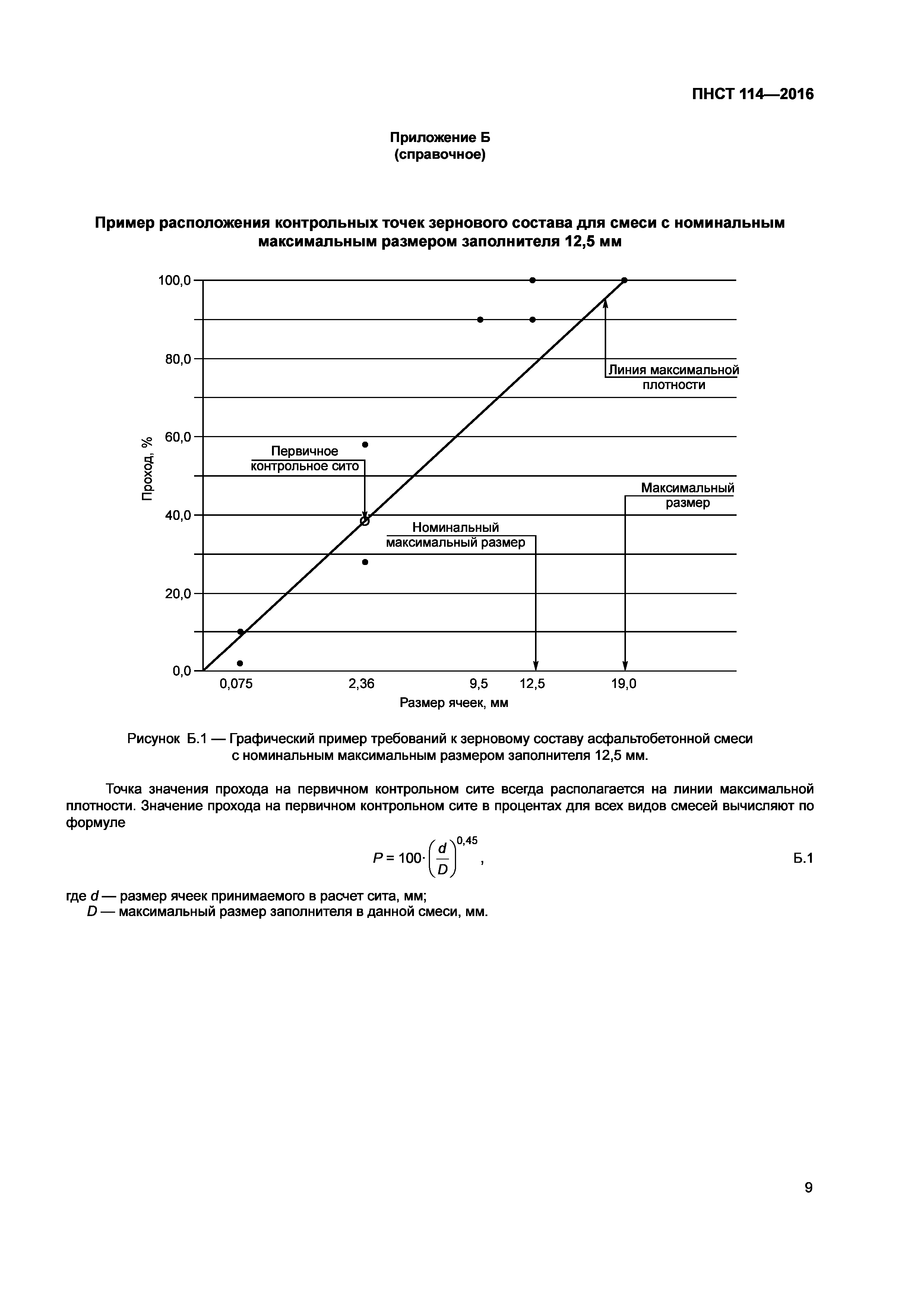 ПНСТ 114—2016

Приложение Б
(справочное)

Пример расположения контрольных точек зернового состава для смеси с номинальным максимальным размером заполнителя 12,5 мм

100,0
80,0
60,0
40,0
20,0
0,0
Проход, %
Линия максимальной плотности
Первичное контрольное сито
Максимальный размер
Номинальный максимальный размер
0,075
2,36
9,5
12,5
19,0
Размер ячеек, мм

Рисунок Б.1 — Графический пример требований к зерновому составу асфальтобетонной смеси с номинальным максимальным размером заполнителя 12,5 мм.

Точка значения прохода на первичном контрольном сите всегда располагается на линии максимальной плотности. Значение прохода на первичном контрольном сите в процентах для всех видов смесей вычисляют по формуле

$P = 100 \cdot \left(\frac{d}{D}\right)^{0,45}$, Б.1

где $d$ — размер ячеек принимаемого в расчет сита, мм;
$D$ — максимальный размер заполнителя в данной смеси, мм.

9